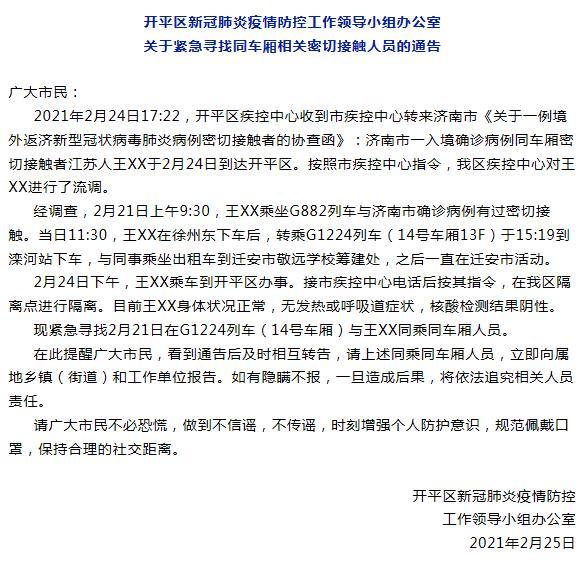 开平区新冠肺炎疫情防控工作领导小组办公室
关于紧急寻找同车厢相关密切接触人员的通告

广大市民：

2021年2月24日17:22，开平区疾控中心收到市疾控中心转来济南市《关于一例境外返济新型冠状病毒肺炎病例密切接触者的协查函》：济南市一入境确诊病例同车厢密切接触者江苏人王XX于2月24日到达开平区。按照市疾控中心指令，我区疾控中心对王XX进行了流调。

经调查，2月21日上午9:30，王XX乘坐G882列车与济南市确诊病例有过密切接触。当日11:30，王XX在徐州东下车后，转乘G1224列车（14号车厢13F）于15:19到滦河站下车，与同事乘坐出租车到迁安市敬远学校筹建处，之后一直在迁安市活动。

2月24日下午，王XX乘车到开平区办事。接市疾控中心电话后按其指令，在我区隔离点进行隔离。目前王XX身体状况正常，无发热或呼吸道症状，核酸检测结果阴性。

现紧急寻找2月21日在G1224列车（14号车厢）与王XX同乘同车厢人员。

在此提醒广大市民，看到通告后及时相互转告，请上述同乘同车厢人员，立即向属地乡镇（街道）和工作单位报告。如有隐瞒不报，一旦造成后果，将依法追究相关人员责任。

请广大市民不必恐慌，做到不信谣，不传谣，时刻增强个人防护意识，规范佩戴口罩，保持合理的社交距离。

开平区新冠肺炎疫情防控
工作领导小组办公室
2021年2月25日